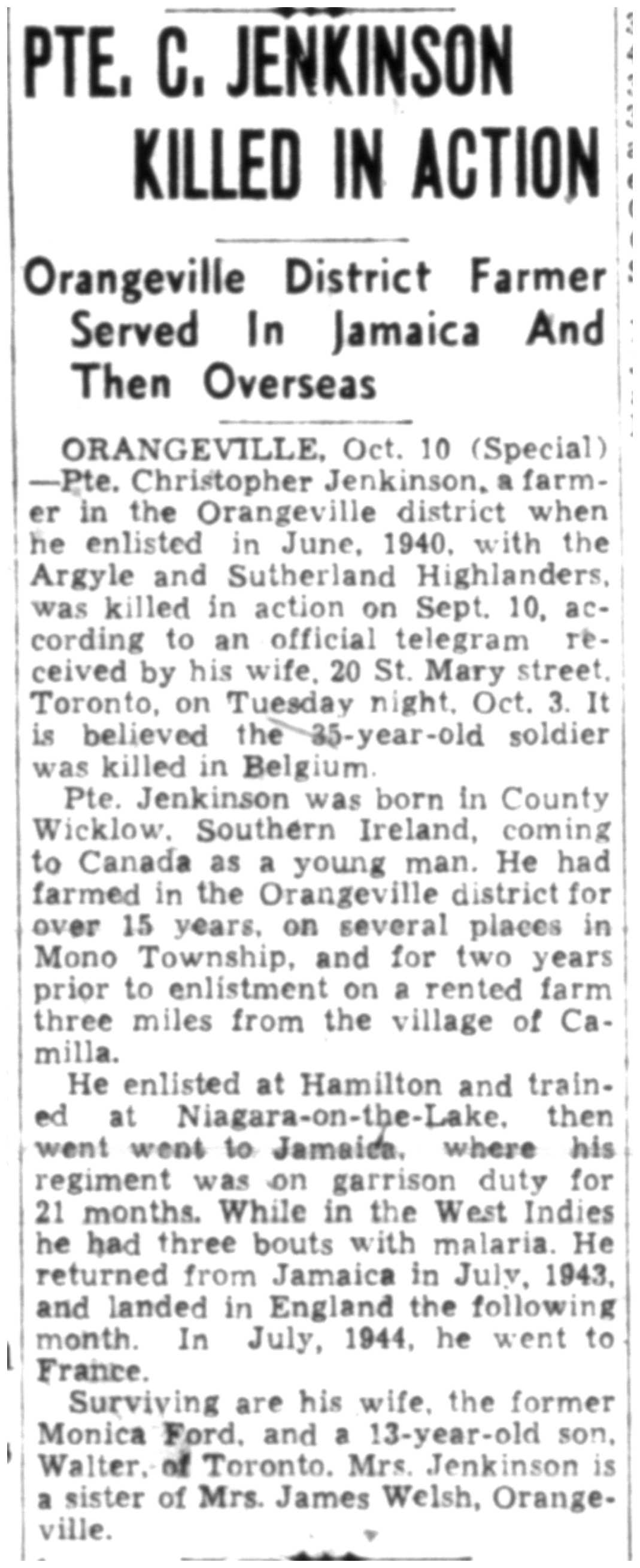 PTE. C. JENKINSON KILLED IN ACTION

Orangeville District Farmer Served In Jamaica And Then Overseas

ORANGEVILLE, Oct. 10 (Special) —Pte. Christopher Jenkinson, a farmer in the Orangeville district when he enlisted in June, 1940, with the Argyle and Sutherland Highlanders, was killed in action on Sept. 10, according to an official telegram received by his wife, 20 St. Mary street, Toronto, on Tuesday night, Oct. 3. It is believed the 35-year-old soldier was killed in Belgium.

Pte. Jenkinson was born in County Wicklow, Southern Ireland, coming to Canada as a young man. He had farmed in the Orangeville district for over 15 years, on several places in Mono Township, and for two years prior to enlistment on a rented farm three miles from the village of Camilla.

He enlisted at Hamilton and trained at Niagara-on-the-Lake, then went went to Jamaica, where his regiment was on garrison duty for 21 months. While in the West Indies he had three bouts with malaria. He returned from Jamaica in July, 1943, and landed in England the following month. In July, 1944, he went to France.

Surviving are his wife, the former Monica Ford, and a 13-year-old son, Walter, of Toronto. Mrs. Jenkinson is a sister of Mrs. James Welsh, Orangeville.